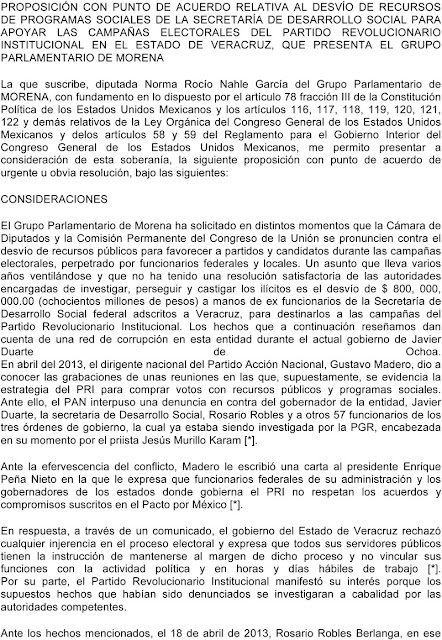 PROPOSICIÓN CON PUNTO DE ACUERDO RELATIVA AL DESVÍO DE RECURSOS DE PROGRAMAS SOCIALES DE LA SECRETARÍA DE DESARROLLO SOCIAL PARA APOYAR LAS CAMPAÑAS ELECTORALES DEL PARTIDO REVOLUCIONARIO INSTITUCIONAL EN EL ESTADO DE VERACRUZ, QUE PRESENTA EL GRUPO PARLAMENTARIO DE MORENA

La que suscribe, diputada Norma Rocío Nahle García del Grupo Parlamentario de MORENA, con fundamento en lo dispuesto por el artículo 78 fracción III de la Constitución Política de los Estados Unidos Mexicanos y los artículos 116, 117, 118, 119, 120, 121, 122 y demás relativos de la Ley Orgánica del Congreso General de los Estados Unidos Mexicanos y delos artículos 58 y 59 del Reglamento para el Gobierno Interior del Congreso General de los Estados Unidos Mexicanos, me permito presentar a consideración de esta soberanía, la siguiente proposición con punto de acuerdo de urgente u obvia resolución, bajo las siguientes:

CONSIDERACIONES

El Grupo Parlamentario de Morena ha solicitado en distintos momentos que la Cámara de Diputados y la Comisión Permanente del Congreso de la Unión se pronuncien contra el desvío de recursos públicos para favorecer a partidos y candidatos durante las campañas electorales, perpetrado por funcionarios federales y locales. Un asunto que lleva varios años ventilándose y que no ha tenido una resolución satisfactoria de las autoridades encargadas de investigar, perseguir y castigar los ilícitos es el desvío de $ 800, 000, 000.00 (ochocientos millones de pesos) a manos de ex funcionarios de la Secretaría de Desarrollo Social federal adscritos a Veracruz, para destinarlos a las campañas del Partido Revolucionario Institucional. Los hechos que a continuación reseñamos dan cuenta de una red de corrupción en esta entidad durante el actual gobierno de Javier Duarte de Ochoa.
En abril del 2013, el dirigente nacional del Partido Acción Nacional, Gustavo Madero, dio a conocer las grabaciones de unas reuniones en las que, supuestamente, se evidencia la estrategia del PRI para comprar votos con recursos públicos y programas sociales. Ante ello, el PAN interpuso una denuncia en contra del gobernador de la entidad, Javier Duarte, la secretaria de Desarrollo Social, Rosario Robles y a otros 57 funcionarios de los tres órdenes de gobierno, la cual ya estaba siendo investigada por la PGR, encabezada en su momento por el priista Jesús Murillo Karam [*].

Ante la efervescencia del conflicto, Madero le escribió una carta al presidente Enrique Peña Nieto en la que le expresa que funcionarios federales de su administración y los gobernadores de los estados donde gobierna el PRI no respetan los acuerdos y compromisos suscritos en el Pacto por México [*].

En respuesta, a través de un comunicado, el gobierno del Estado de Veracruz rechazó cualquier injerencia en el proceso electoral y expresa que todos sus servidores públicos tienen la instrucción de mantenerse al margen de dicho proceso y no vincular sus funciones con la actividad política y en horas y días hábiles de trabajo [*]. Por su parte, el Partido Revolucionario Institucional manifestó su interés porque los supuestos hechos que habían sido denunciados se investigaran a cabalidad por las autoridades competentes.

Ante los hechos mencionados, el 18 de abril de 2013, Rosario Robles Berlanga, en ese